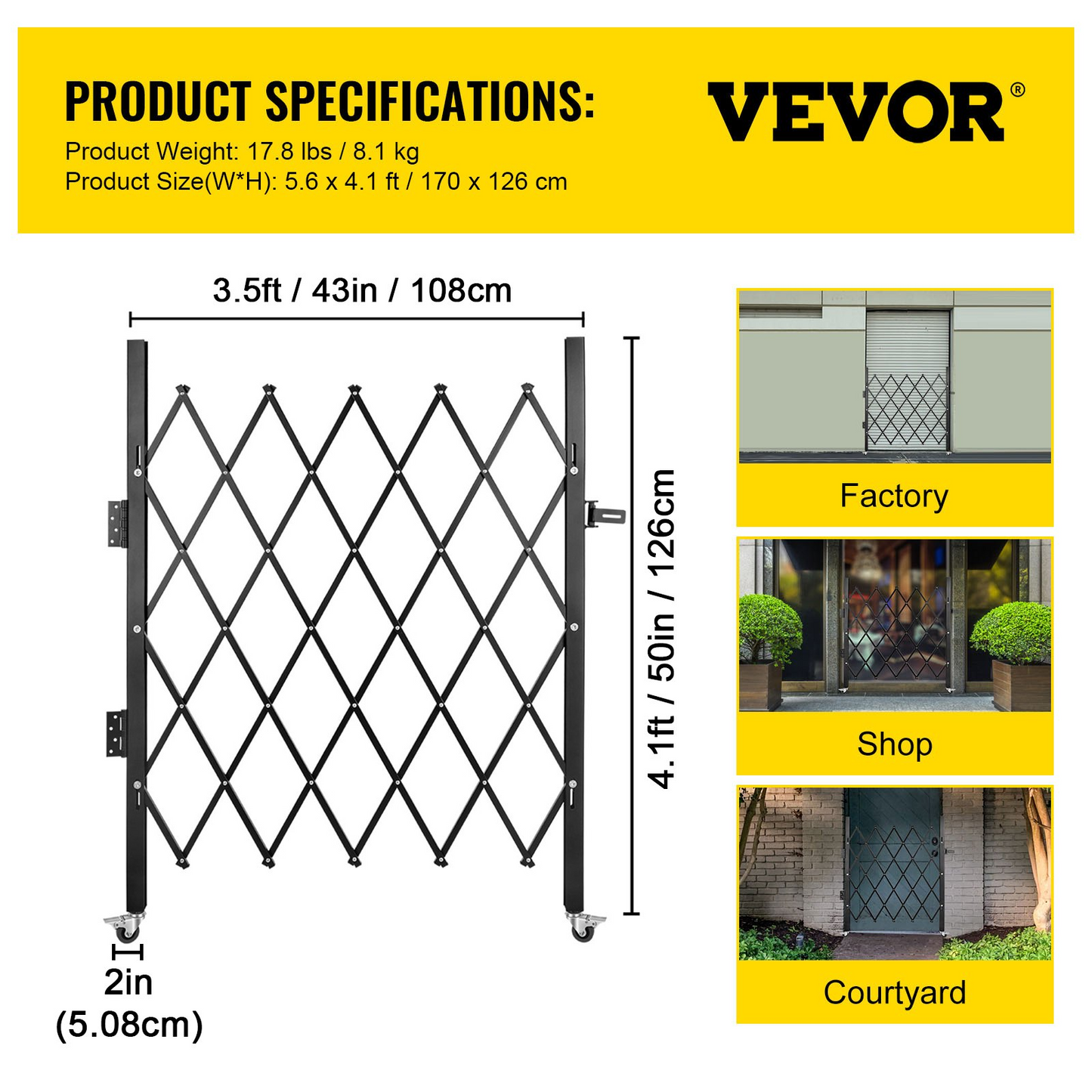 PRODUCT SPECIFICATIONS:
Product Weight: 17.8 lbs / 8.1 kg
Product Size(W*H): 5.6 x 4.1 ft / 170 x 126 cm

VEVOR®

3.5ft / 43in / 108cm

4.1ft / 50in / 126cm

2in
(5.08cm)

Factory

Shop

Courtyard